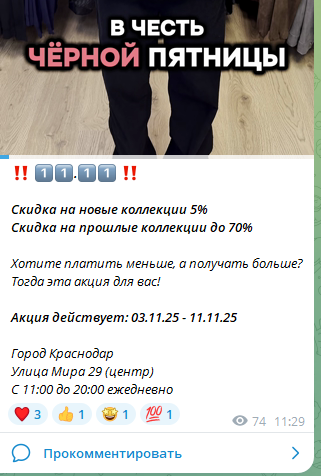 В ЧЕСТЬ
ЧЁРНОЙ ПЯТНИЦЫ

‼️ 1️⃣1️⃣.1️⃣1️⃣ ‼️

Скидка на новые коллекции 5%
Скидка на прошлые коллекции до 70%

Хотите платить меньше, а получать больше?
Тогда эта акция для вас!

Акция действует: 03.11.25 - 11.11.25

Город Краснодар
Улица Мира 29 (центр)
С 11:00 до 20:00 ежедневно

❤️ 3 👍 1 🤩 1 💯 1 74 11:29

Прокомментировать